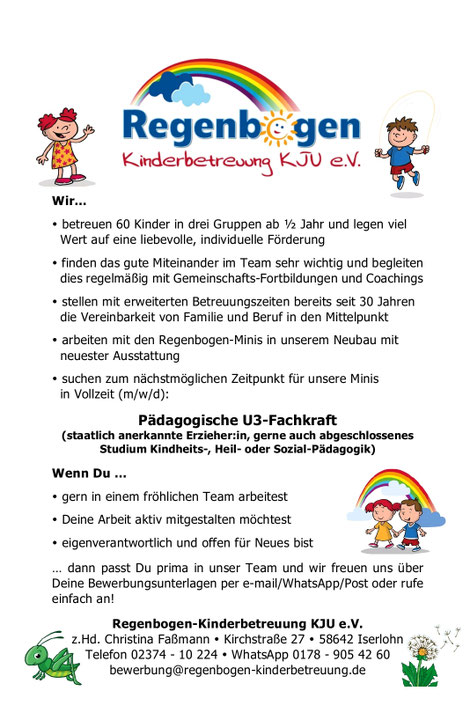 Regenbogen
Kinderbetreuung KJU e.V.

Wir...

• betreuen 60 Kinder in drei Gruppen ab ½ Jahr und legen viel Wert auf eine liebevolle, individuelle Förderung

• finden das gute Miteinander im Team sehr wichtig und begleiten dies regelmäßig mit Gemeinschafts-Fortbildungen und Coachings

• stellen mit erweiterten Betreuungszeiten bereits seit 30 Jahren die Vereinbarkeit von Familie und Beruf in den Mittelpunkt

• arbeiten mit den Regenbogen-Minis in unserem Neubau mit neuester Ausstattung

• suchen zum nächstmöglichen Zeitpunkt für unsere Minis in Vollzeit (m/w/d):

Pädagogische U3-Fachkraft
(staatlich anerkannte Erzieher:in, gerne auch abgeschlossenes Studium Kindheits-, Heil- oder Sozial-Pädagogik)

Wenn Du ...

• gern in einem fröhlichen Team arbeitest

• Deine Arbeit aktiv mitgestalten möchtest

• eigenverantwortlich und offen für Neues bist

... dann passt Du prima in unser Team und wir freuen uns über Deine Bewerbungsunterlagen per e-mail/WhatsApp/Post oder rufe einfach an!

Regenbogen-Kinderbetreuung KJU e.V.
z.Hd. Christina Faßmann • Kirchstraße 27 • 58642 Iserlohn
Telefon 02374 - 10 224 • WhatsApp 0178 - 905 42 60
bewerbung@regenbogen-kinderbetreuung.de